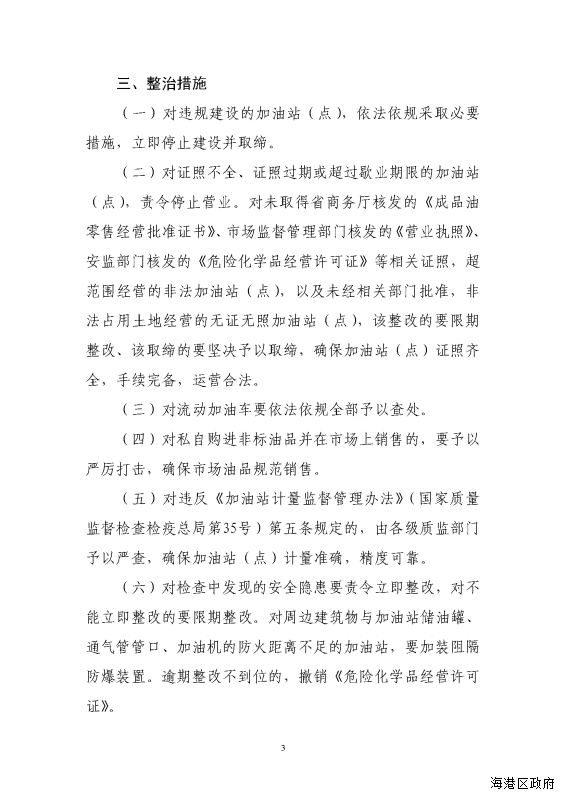 三、整治措施

（一）对违规建设的加油站（点），依法依规采取必要措施，立即停止建设并取缔。

（二）对证照不全、证照过期或超过歇业期限的加油站（点），责令停止营业。对未取得省商务厅核发的《成品油零售经营批准证书》、市场监督管理部门核发的《营业执照》、安监部门核发的《危险化学品经营许可证》等相关证照，超范围经营的非法加油站（点），以及未经相关部门批准，非法占用土地经营的无证无照加油站（点），该整改的要限期整改、该取缔的要坚决予以取缔，确保加油站（点）证照齐全，手续完备，运营合法。

（三）对流动加油车要依法依规全部予以查处。

（四）对私自购进非标油品并在市场上销售的，要予以严厉打击，确保市场油品规范销售。

（五）对违反《加油站计量监督管理办法》（国家质量监督检查检疫总局第35号）第五条规定的，由各级质监部门予以严查，确保加油站（点）计量准确，精度可靠。

（六）对检查中发现的安全隐患要责令立即整改，对不能立即整改的要限期整改。对周边建筑物与加油站储油罐、通气管管口、加油机的防火距离不足的加油站，要加装阻隔防爆装置。逾期整改不到位的，撤销《危险化学品经营许可证》。

3

海港区政府